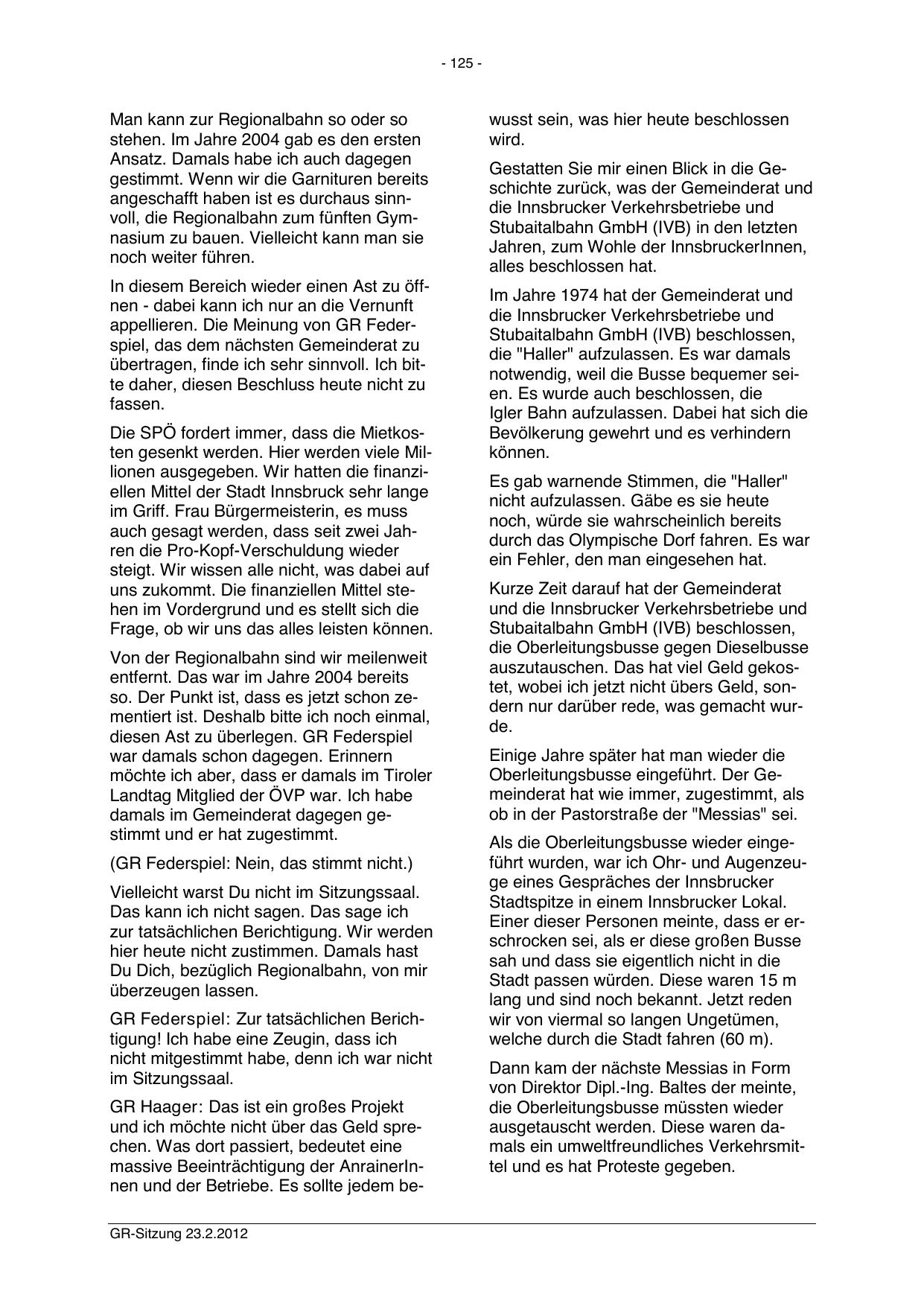 - 125 -

Man kann zur Regionalbahn so oder so stehen. Im Jahre 2004 gab es den ersten Ansatz. Damals habe ich auch dagegen gestimmt. Wenn wir die Garnituren bereits angeschafft haben ist es durchaus sinnvoll, die Regionalbahn zum fünften Gymnasium zu bauen. Vielleicht kann man sie noch weiter führen.

In diesem Bereich wieder einen Ast zu öffnen - dabei kann ich nur an die Vernunft appellieren. Die Meinung von GR Federspiel, das dem nächsten Gemeinderat zu übertragen, finde ich sehr sinnvoll. Ich bitte daher, diesen Beschluss heute nicht zu fassen.

Die SPÖ fordert immer, dass die Mietkosten gesenkt werden. Hier werden viele Millionen ausgegeben. Wir hatten die finanziellen Mittel der Stadt Innsbruck sehr lange im Griff. Frau Bürgermeisterin, es muss auch gesagt werden, dass seit zwei Jahren die Pro-Kopf-Verschuldung wieder steigt. Wir wissen alle nicht, was dabei auf uns zukommt. Die finanziellen Mittel stehen im Vordergrund und es stellt sich die Frage, ob wir uns das alles leisten können.

Von der Regionalbahn sind wir meilenweit entfernt. Das war im Jahre 2004 bereits so. Der Punkt ist, dass es jetzt schon zementiert ist. Deshalb bitte ich noch einmal, diesen Ast zu überlegen. GR Federspiel war damals schon dagegen. Erinnern möchte ich aber, dass er damals im Tiroler Landtag Mitglied der ÖVP war. Ich habe damals im Gemeinderat dagegen gestimmt und er hat zugestimmt.

(GR Federspiel: Nein, das stimmt nicht.)

Vielleicht warst Du nicht im Sitzungssaal. Das kann ich nicht sagen. Das sage ich zur tatsächlichen Berichtigung. Wir werden hier heute nicht zustimmen. Damals hast Du Dich, bezüglich Regionalbahn, von mir überzeugen lassen.

GR Federspiel: Zur tatsächlichen Berichtigung! Ich habe eine Zeugin, dass ich nicht mitgestimmt habe, denn ich war nicht im Sitzungssaal.

GR Haager: Das ist ein großes Projekt und ich möchte nicht über das Geld sprechen. Was dort passiert, bedeutet eine massive Beeinträchtigung der AnrainerInnen und der Betriebe. Es sollte jedem bewusst sein, was hier heute beschlossen wird.

Gestatten Sie mir einen Blick in die Geschichte zurück, was der Gemeinderat und die Innsbrucker Verkehrsbetriebe und Stubaitalbahn GmbH (IVB) in den letzten Jahren, zum Wohle der InnsbruckerInnen, alles beschlossen hat.

Im Jahre 1974 hat der Gemeinderat und die Innsbrucker Verkehrsbetriebe und Stubaitalbahn GmbH (IVB) beschlossen, die "Haller" aufzulassen. Es war damals notwendig, weil die Busse bequemer seien. Es wurde auch beschlossen, die Igler Bahn aufzulassen. Dabei hat sich die Bevölkerung gewehrt und es verhindern können.

Es gab warnende Stimmen, die "Haller" nicht aufzulassen. Gäbe es sie heute noch, würde sie wahrscheinlich bereits durch das Olympische Dorf fahren. Es war ein Fehler, den man eingesehen hat.

Kurze Zeit darauf hat der Gemeinderat und die Innsbrucker Verkehrsbetriebe und Stubaitalbahn GmbH (IVB) beschlossen, die Oberleitungsbusse gegen Dieselbusse auszutauschen. Das hat viel Geld gekostet, wobei ich jetzt nicht übers Geld, sondern nur darüber rede, was gemacht wurde.

Einige Jahre später hat man wieder die Oberleitungsbusse eingeführt. Der Gemeinderat hat wie immer, zugestimmt, als ob in der Pastorstraße der "Messias" sei.

Als die Oberleitungsbusse wieder eingeführt wurden, war ich Ohr- und Augenzeuge eines Gespräches der Innsbrucker Stadtspitze in einem Innsbrucker Lokal. Einer dieser Personen meinte, dass er erschrocken sei, als er diese großen Busse sah und dass sie eigentlich nicht in die Stadt passen würden. Diese waren 15 m lang und sind noch bekannt. Jetzt reden wir von viermal so langen Ungetümen, welche durch die Stadt fahren (60 m).

Dann kam der nächste Messias in Form von Direktor Dipl.-Ing. Baltes der meinte, die Oberleitungsbusse müssten wieder ausgetauscht werden. Diese waren damals ein umweltfreundliches Verkehrsmittel und es hat Proteste gegeben.

GR-Sitzung 23.2.2012